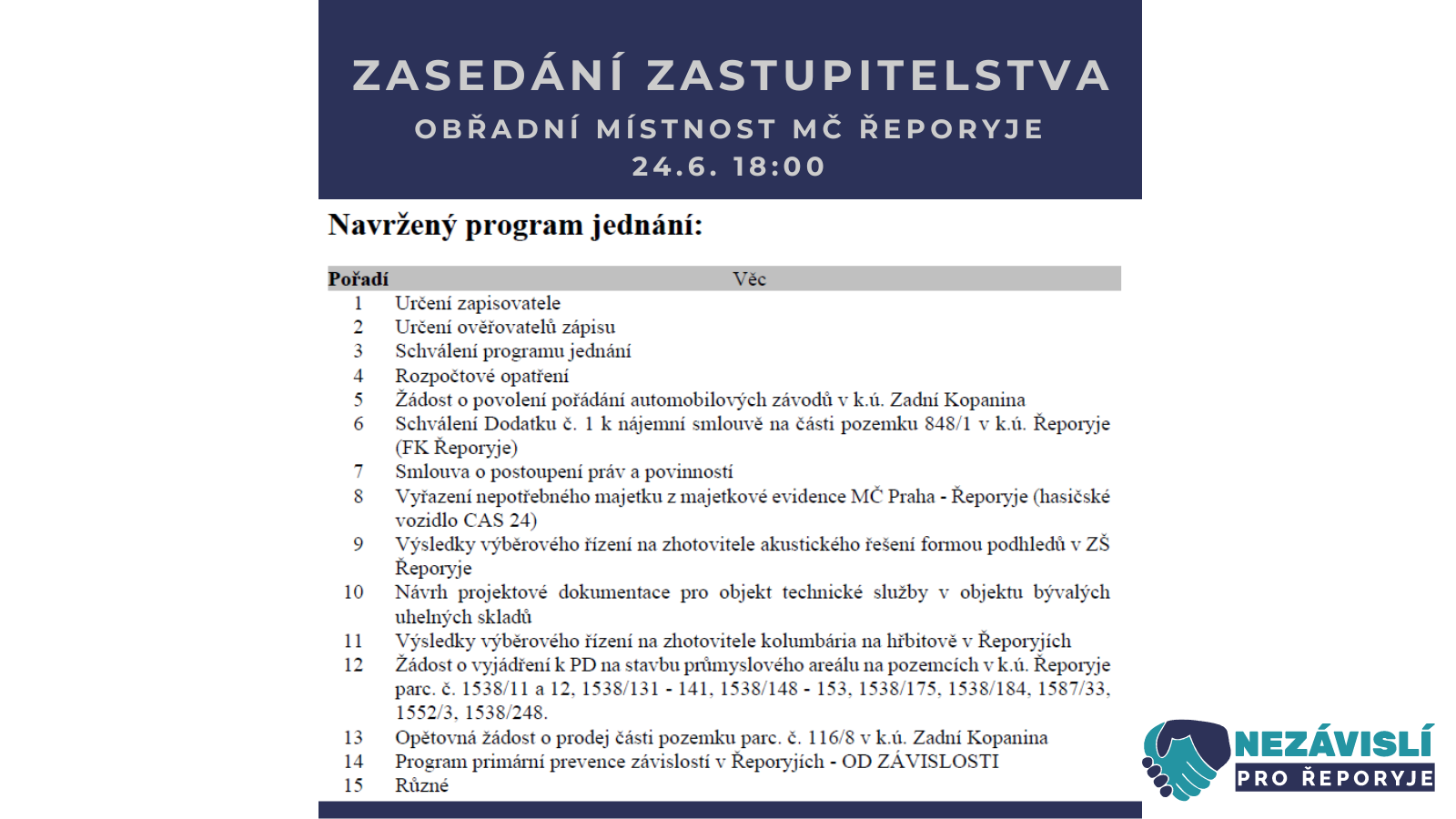 ZASEDÁNÍ ZASTUPITELSTVA
OBŘADNÍ MÍSTNOST MČ ŘEPORYJE
24.6. 18:00

Navržený program jednání:

| Pořadí | Věc |
|---|---|
| 1 | Určení zapisovatele |
| 2 | Určení ověřovatelů zápisu |
| 3 | Schválení programu jednání |
| 4 | Rozpočtové opatření |
| 5 | Žádost o povolení pořádání automobilových závodů v k.ú. Zadní Kopanina |
| 6 | Schválení Dodatku č. 1 k nájemní smlouvě na části pozemku 848/1 v k.ú. Řeporyje (FK Řeporyje) |
| 7 | Smlouva o postoupení práv a povinností |
| 8 | Vyřazení nepotřebného majetku z majetkové evidence MČ Praha - Řeporyje (hasičské vozidlo CAS 24) |
| 9 | Výsledky výběrového řízení na zhotovitele akustického řešení formou podhledů v ZŠ Řeporyje |
| 10 | Návrh projektové dokumentace pro objekt technické služby v objektu bývalých uhelných skladů |
| 11 | Výsledky výběrového řízení na zhotovitele kolumbária na hřbitově v Řeporyjích |
| 12 | Žádost o vyjádření k PD na stavbu průmyslového areálu na pozemcích v k.ú. Řeporyje parc. č. 1538/11 a 12, 1538/131 - 141, 1538/148 - 153, 1538/175, 1538/184, 1587/33, 1552/3, 1538/248. |
| 13 | Opětovná žádost o prodej části pozemku parc. č. 116/8 v k.ú. Zadní Kopanina |
| 14 | Program primární prevence závislostí v Řeporyjích - OD ZÁVISLOSTI |
| 15 | Různé |

NEZÁVISLÍ
PRO ŘEPORYJE